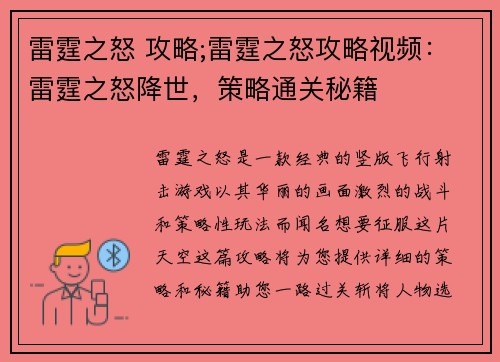 雷霆之怒 攻略;雷霆之怒攻略视频：雷霆之怒降世，策略通关秘籍

雷霆之怒是一款经典的竖版飞行射击游戏以其华丽的画面激烈的战斗和策略性玩法而闻名想要征服这片天空这篇攻略将为您提供详细的策略和秘籍助您一路过关斩将人物选